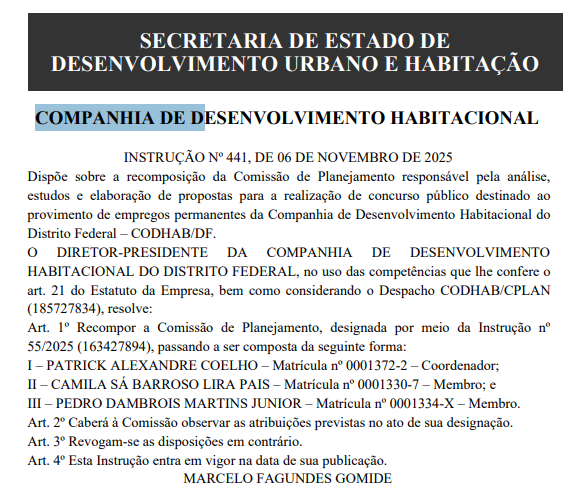 SECRETARIA DE ESTADO DE DESENVOLVIMENTO URBANO E HABITAÇÃO

COMPANHIA DE DESENVOLVIMENTO HABITACIONAL

INSTRUÇÃO Nº 441, DE 06 DE NOVEMBRO DE 2025

Dispõe sobre a recomposição da Comissão de Planejamento responsável pela análise, estudos e elaboração de propostas para a realização de concurso público destinado ao provimento de empregos permanentes da Companhia de Desenvolvimento Habitacional do Distrito Federal – CODHAB/DF.

O DIRETOR-PRESIDENTE DA COMPANHIA DE DESENVOLVIMENTO HABITACIONAL DO DISTRITO FEDERAL, no uso das competências que lhe confere o art. 21 do Estatuto da Empresa, bem como considerando o Despacho CODHAB/CPLAN (185727834), resolve:

Art. 1º Recompor a Comissão de Planejamento, designada por meio da Instrução nº 55/2025 (163427894), passando a ser composta da seguinte forma:

I – PATRICK ALEXANDRE COELHO – Matrícula nº 0001372-2 – Coordenador;

II – CAMILA SÁ BARROSO LIRA PAIS – Matrícula nº 0001330-7 – Membro; e

III – PEDRO DAMBROIS MARTINS JUNIOR – Matrícula nº 0001334-X – Membro.

Art. 2º Caberá à Comissão observar as atribuições previstas no ato de sua designação.

Art. 3º Revogam-se as disposições em contrário.

Art. 4º Esta Instrução entra em vigor na data de sua publicação.

MARCELO FAGUNDES GOMIDE